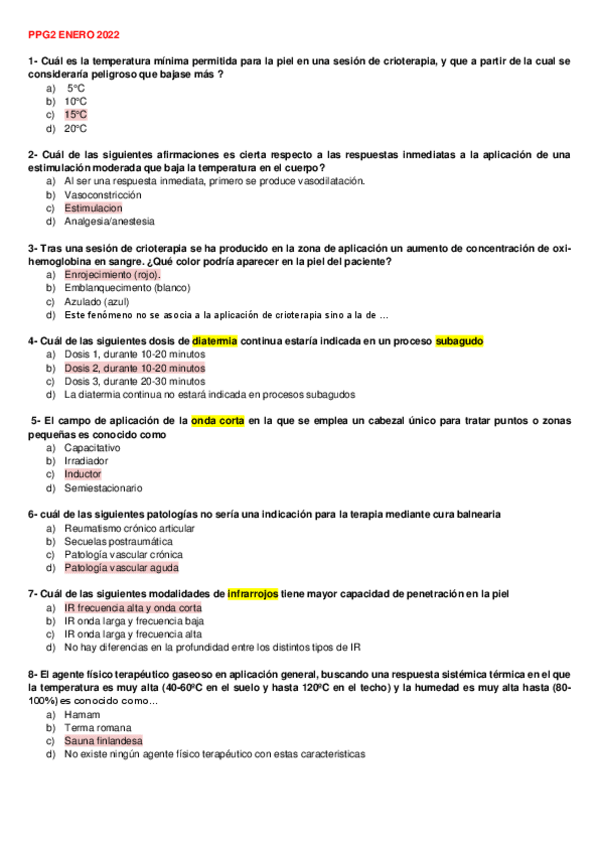 PPG2 ENERO 2022

1- Cuál es la temperatura mínima permitida para la piel en una sesión de crioterapia, y que a partir de la cual se consideraría peligroso que bajase más ?
a) 5ºC
b) 10ºC
c) 15ºC
d) 20ºC

2- Cuál de las siguientes afirmaciones es cierta respecto a las respuestas inmediatas a la aplicación de una estimulación moderada que baja la temperatura en el cuerpo?
a) Al ser una respuesta inmediata, primero se produce vasodilatación.
b) Vasoconstricción
c) Estimulacion
d) Analgesia/anestesia

3- Tras una sesión de crioterapia se ha producido en la zona de aplicación un aumento de concentración de oxihemoglobina en sangre. ¿Qué color podría aparecer en la piel del paciente?
a) Enrojecimiento (rojo).
b) Emblanquecimento (blanco)
c) Azulado (azul)
d) Este fenómeno no se asocia a la aplicación de crioterapia sino a la de …

4- Cuál de las siguientes dosis de diatermia continua estaría indicada en un proceso subagudo
a) Dosis 1, durante 10-20 minutos
b) Dosis 2, durante 10-20 minutos
c) Dosis 3, durante 20-30 minutos
d) La diatermia continua no estará indicada en procesos subagudos

5- El campo de aplicación de la onda corta en la que se emplea un cabezal único para tratar puntos o zonas pequeñas es conocido como
a) Capacitativo
b) Irradiador
c) Inductor
d) Semiestacionario

6- cuál de las siguientes patologías no sería una indicación para la terapia mediante cura balnearia
a) Reumatismo crónico articular
b) Secuelas postraumática
c) Patología vascular crónica
d) Patología vascular aguda

7- Cuál de las siguientes modalidades de infrarrojos tiene mayor capacidad de penetración en la piel
a) IR frecuencia alta y onda corta
b) IR onda larga y frecuencia baja
c) IR onda larga y frecuencia alta
d) No hay diferencias en la profundidad entre los distintos tipos de IR

8- El agente físico terapéutico gaseoso en aplicación general, buscando una respuesta sistémica térmica en el que la temperatura es muy alta (40-60ºC en el suelo y hasta 120ºC en el techo) y la humedad es muy alta hasta (80-100%) es conocido como…
a) Hamam
b) Terma romana
c) Sauna finlandesa
d) No existe ningún agente físico terapéutico con estas características